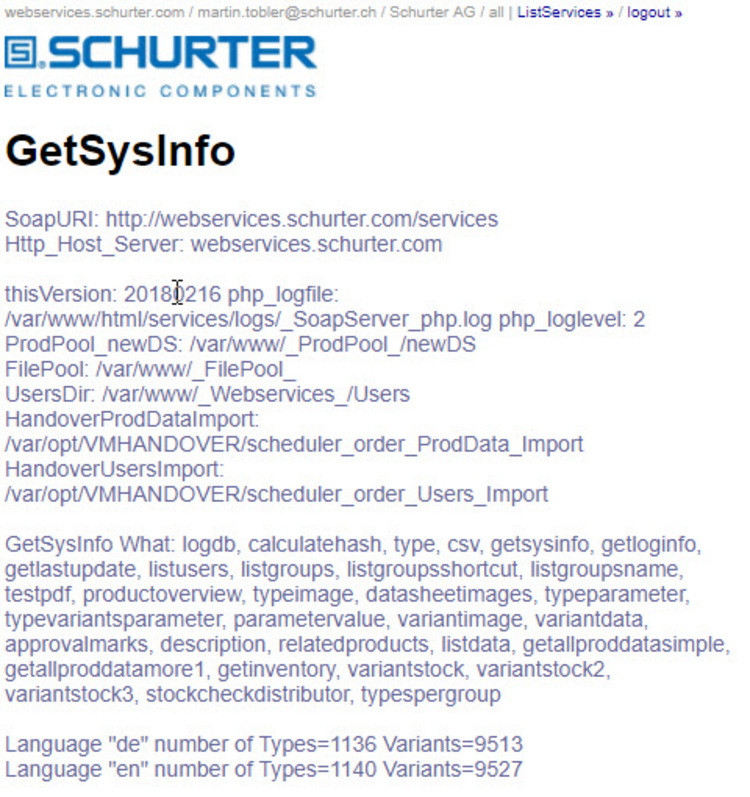 webservices.schurter.com / martin.tobler@schurter.ch / Schurter AG / all | ListServices » / logout »

SCHURTER
ELECTRONIC COMPONENTS

GetSysInfo

SoapURI: http://webservices.schurter.com/services
Http_Host_Server: webservices.schurter.com

thisVersion: 20180216 php_logfile: /var/www/html/services/logs/_SoapServer_php.log php_loglevel: 2
ProdPool_newDS: /var/www/_ProdPool_/newDS
FilePool: /var/www/_FilePool_
UsersDir: /var/www/_Webservices_/Users
HandoverProdDataImport: /var/opt/VMHANDOVER/scheduler_order_ProdData_Import
HandoverUsersImport: /var/opt/VMHANDOVER/scheduler_order_Users_Import

GetSysInfo What: logdb, calculatehash, type, csv, getsysinfo, getloginfo, getlastupdate, listusers, listgroups, listgroupsshortcut, listgroupsname, testpdf, productoverview, typeimage, datasheetimages, typeparameter, typevariantsparameter, parametervalue, variantimage, variantdata, approvalmarks, description, relatedproducts, listdata, getallproddatasimple, getallproddatamore1, getinventory, variantstock, variantstock2, variantstock3, stockcheckdistributor, typespergroup

Language "de" number of Types=1136 Variants=9513
Language "en" number of Types=1140 Variants=9527